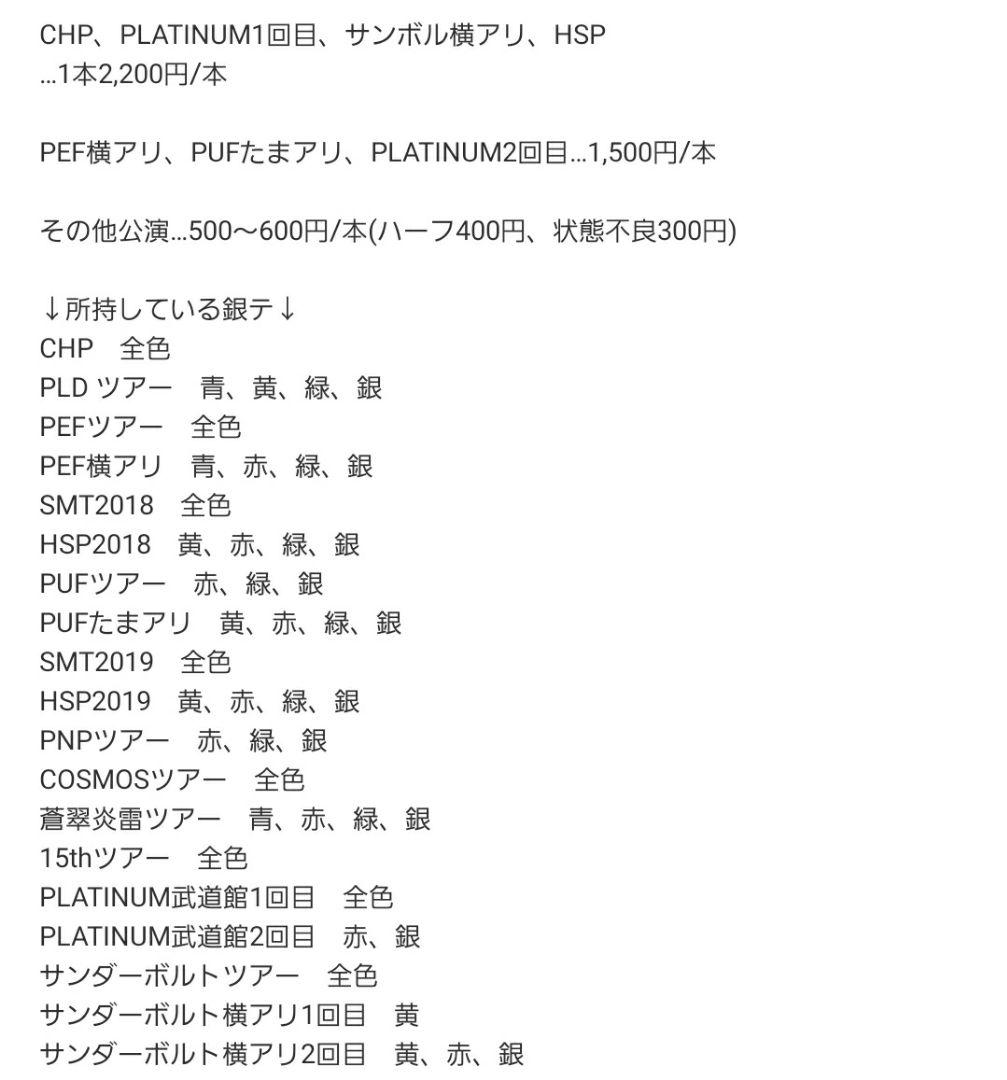 CHP、PLATINUM1回目、サンボル横アリ、HSP
…1本2,200円/本

PEF横アリ、PUFたまアリ、PLATINUM2回目…1,500円/本

その他公演…500〜600円/本(ハーフ400円、状態不良300円)

↓所持している銀テ↓
CHP　全色
PLD ツアー　青、黄、緑、銀
PEFツアー　全色
PEF横アリ　青、赤、緑、銀
SMT2018　全色
HSP2018　黄、赤、緑、銀
PUFツアー　赤、緑、銀
PUFたまアリ　黄、赤、緑、銀
SMT2019　全色
HSP2019　黄、赤、緑、銀
PNPツアー　赤、緑、銀
COSMOSツアー　全色
蒼翠炎雷ツアー　青、赤、緑、銀
15thツアー　全色
PLATINUM武道館1回目　全色
PLATINUM武道館2回目　赤、銀
サンダーボルトツアー　全色
サンダーボルト横アリ1回目　黄
サンダーボルト横アリ2回目　黄、赤、銀